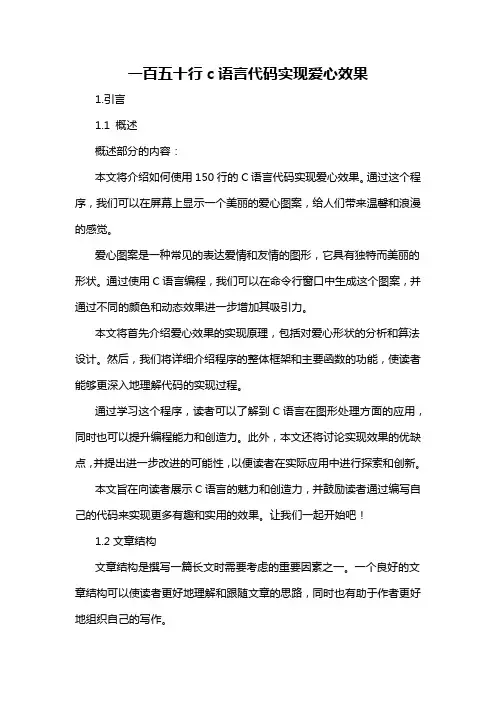 一百五十行 c 语言代码实现爱心效果

1.引言

1.1 概述

概述部分的内容：

本文将介绍如何使用 150 行的 C 语言代码实现爱心效果。通过这个程序，我们可以在屏幕上显示一个美丽的爱心图案，给人们带来温馨和浪漫的感觉。

爱心图案是一种常见的表达爱情和友情的图形，它具有独特而美丽的形状。通过使用 C 语言编程，我们可以在命令行窗口中生成这个图案，并通过不同的颜色和动态效果进一步增加其吸引力。

本文将首先介绍爱心效果的实现原理，包括对爱心形状的分析和算法设计。然后，我们将详细介绍程序的整体框架和主要函数的功能，使读者能够更深入地理解代码的实现过程。

通过学习这个程序，读者可以了解到 C 语言在图形处理方面的应用，同时也可以提升编程能力和创造力。此外，本文还将讨论实现效果的优缺点，并提出进一步改进的可能性，以便读者在实际应用中进行探索和创新。

本文旨在向读者展示 C 语言的魅力和创造力，并鼓励读者通过编写自己的代码来实现更多有趣和实用的效果。让我们一起开始吧！

1.2 文章结构

文章结构是撰写一篇长文时需要考虑的重要因素之一。一个良好的文章结构可以使读者更好地理解和跟随文章的思路，同时也有助于作者更好地组织自己的写作。